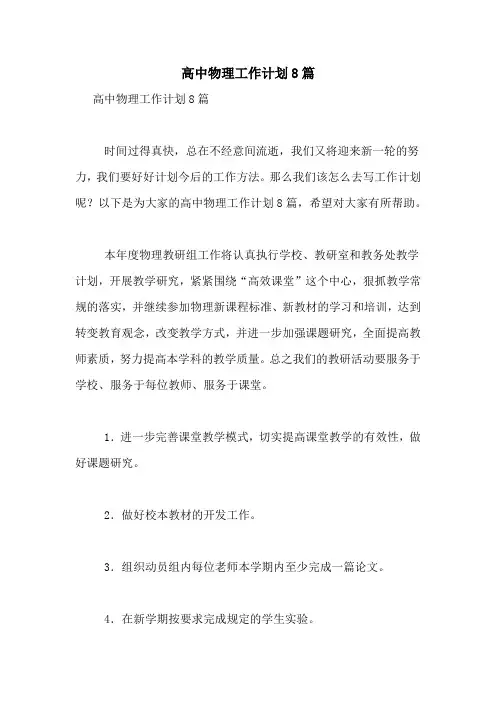 高中物理工作计划8篇

高中物理工作计划8篇

时间过得真快，总在不经意间流逝，我们又将迎来新一轮的努力，我们要好好计划今后的工作方法。那么我们该怎么去写工作计划呢？以下是为大家的高中物理工作计划8篇，希望对大家有所帮助。

本年度物理教研组工作将认真执行学校、教研室和教务处教学计划，开展教学研究，紧紧围绕“高效课堂”这个中心，狠抓教学常规的落实，并继续参加物理新课程标准、新教材的学习和培训，达到转变教育观念，改变教学方式，并进一步加强课题研究，全面提高教师素质，努力提高本学科的教学质量。总之我们的教研活动要服务于学校、服务于每位教师、服务于课堂。

1．进一步完善课堂教学模式，切实提高课堂教学的有效性，做好课题研究。

2．做好校本教材的开发工作。

3．组织动员组内每位老师本学期内至少完成一篇论文。

4．在新学期按要求完成规定的学生实验。